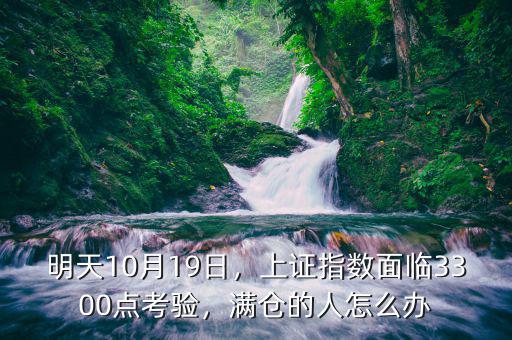 明天10月19日，上证指数面临3300点考验，满仓的人怎么办